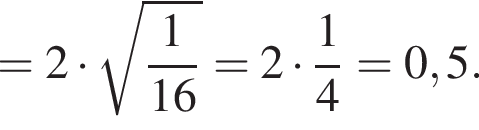 $= 2 \cdot \sqrt{\frac{1}{16}} = 2 \cdot \frac{1}{4} = 0,5.$